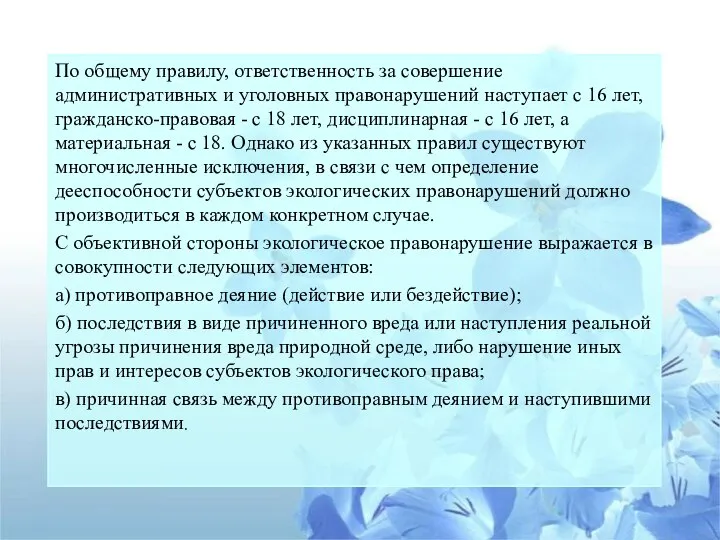 По общему правилу, ответственность за совершение административных и уголовных правонарушений наступает с 16 лет, гражданско-правовая - с 18 лет, дисциплинарная - с 16 лет, а материальная - с 18. Однако из указанных правил существуют многочисленные исключения, в связи с чем определение дееспособности субъектов экологических правонарушений должно производиться в каждом конкретном случае.

С объективной стороны экологическое правонарушение выражается в совокупности следующих элементов:

а) противоправное деяние (действие или бездействие);

б) последствия в виде причиненного вреда или наступления реальной угрозы причинения вреда природной среде, либо нарушение иных прав и интересов субъектов экологического права;

в) причинная связь между противоправным деянием и наступившими последствиями.